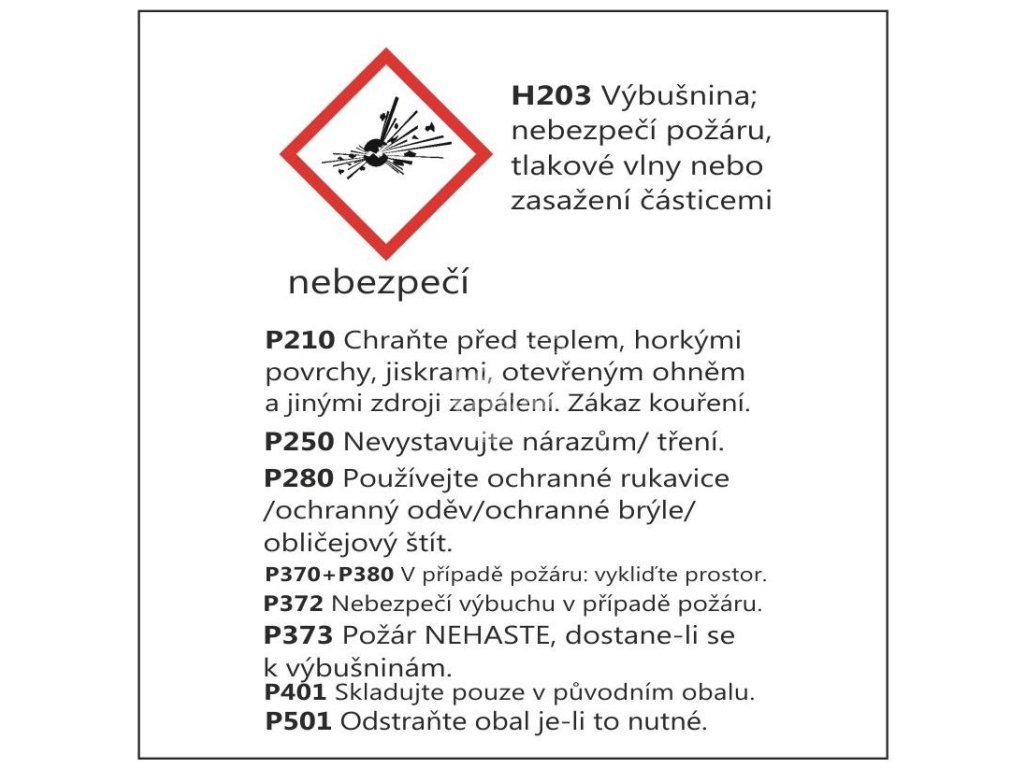 H203 Výbušnina; nebezpečí požáru, tlakové vlny nebo zasažení částicemi

nebezpečí

P210 Chraňte před teplem, horkými povrchy, jiskrami, otevřeným ohněm a jinými zdroji zapálení. Zákaz kouření.

P250 Nevystavujte nárazům/ tření.

P280 Používejte ochranné rukavice /ochranný oděv/ochranné brýle/ obličejový štít.

P370+P380 V případě požáru: vykliďte prostor.

P372 Nebezpečí výbuchu v případě požáru.

P373 Požár NEHASTE, dostane-li se k výbušninám.

P401 Skladujte pouze v původním obalu.

P501 Odstraňte obal je-li to nutné.